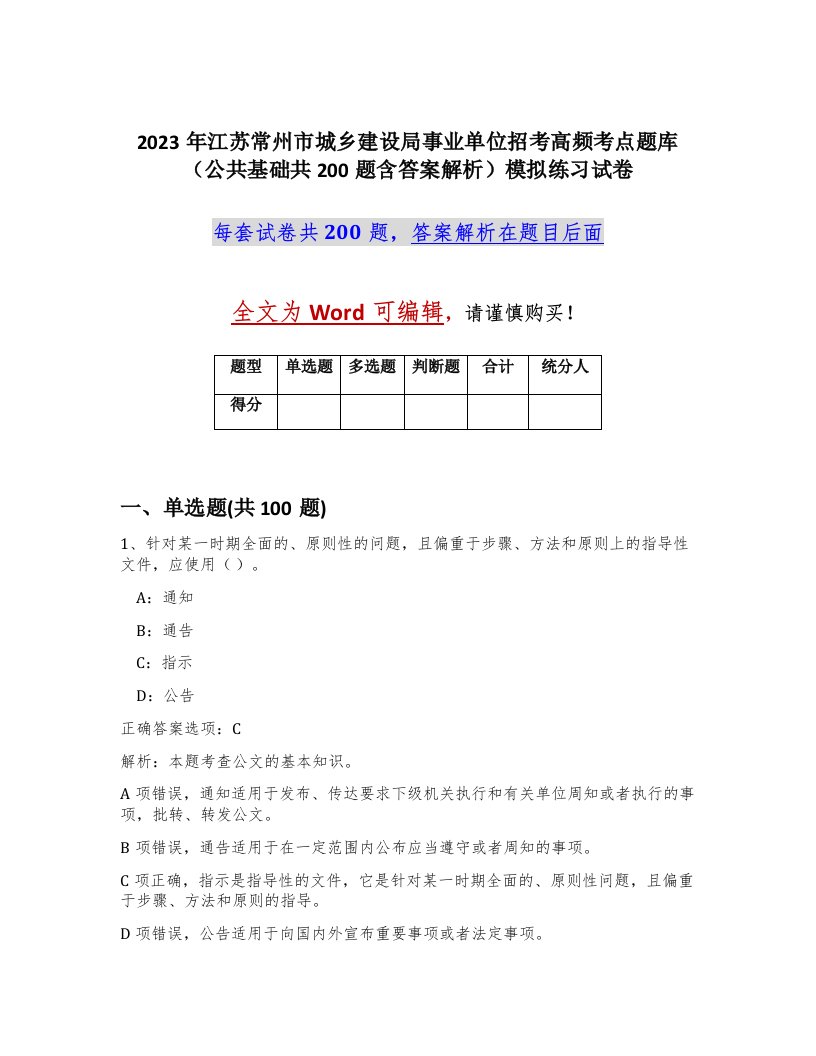 2023 年江苏常州市城乡建设局事业单位招考高频考点题库（公共基础共 200 题含答案解析）模拟练习试卷

每套试卷共 200 题，答案解析在题目后面

全文为 Word 可编辑，请谨慎购买！

| 题型 | 单选题 | 多选题 | 判断题 | 合计 | 统分人 |
|---|---|---|---|---|---|
| 得分 | | | | | |

一、单选题(共 100 题)

1、针对某一时期全面的、原则性的问题，且偏重于步骤、方法和原则上的指导性文件，应使用（ ）。

A：通知

B：通告

C：指示

D：公告

正确答案选项：C

解析：本题考查公文的基本知识。

A 项错误，通知适用于发布、传达要求下级机关执行和有关单位周知或者执行的事项，批转、转发公文。

B 项错误，通告适用于在一定范围内公布应当遵守或者周知的事项。

C 项正确，指示是指导性的文件，它是针对某一时期全面的、原则性问题，且偏重于步骤、方法和原则的指导。

D 项错误，公告适用于向国内外宣布重要事项或者法定事项。